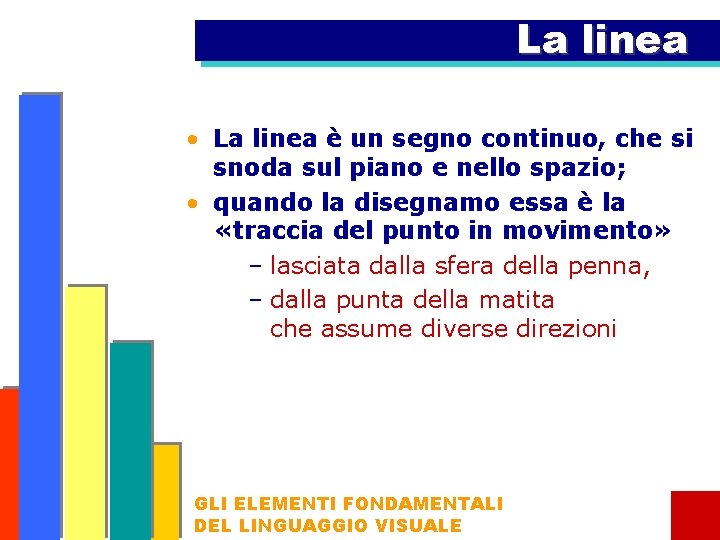 La linea

• La linea è un segno continuo, che si snoda sul piano e nello spazio;
• quando la disegnamo essa è la «traccia del punto in movimento»
– lasciata dalla sfera della penna,
– dalla punta della matita che assume diverse direzioni

GLI ELEMENTI FONDAMENTALI DEL LINGUAGGIO VISUALE